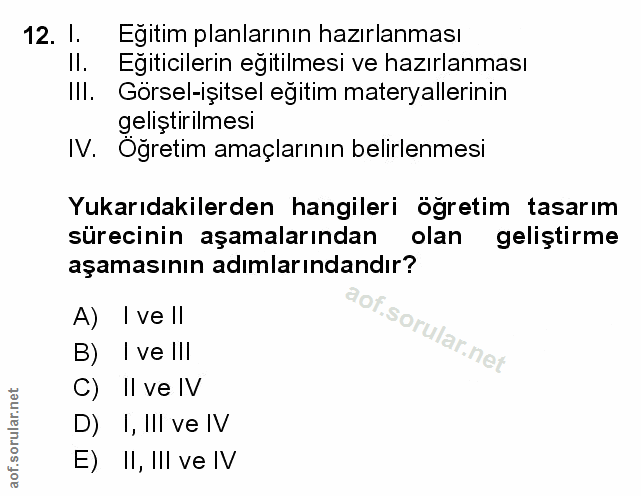 12. I. Eğitim planlarının hazırlanması
II. Eğiticilerin eğitilmesi ve hazırlanması
III. Görsel-işitsel eğitim materyallerinin geliştirilmesi
IV. Öğretim amaçlarının belirlenmesi

Yukarıdakilerden hangileri öğretim tasarım sürecinin aşamalarından olan geliştirme aşamasının adımlarındandır?

A) I ve II
B) I ve III
C) II ve IV
D) I, III ve IV
E) II, III ve IV

aof.sorular.net